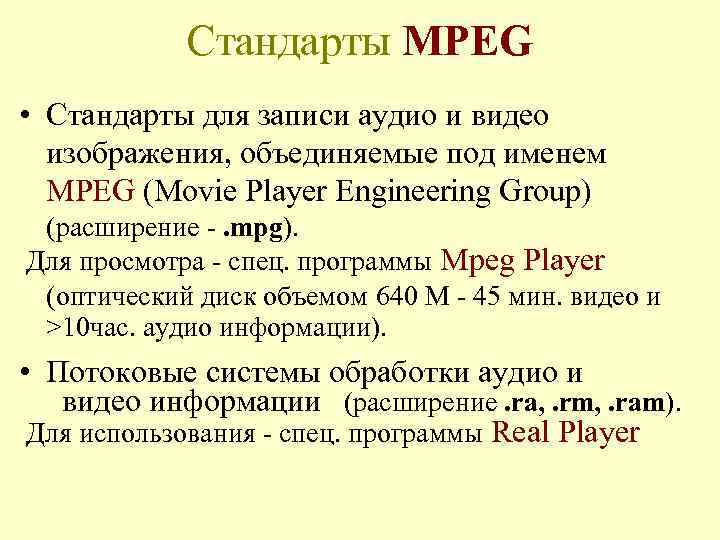 Стандарты MPEG

• Стандарты для записи аудио и видео изображения, объединяемые под именем MPEG (Movie Player Engineering Group) (расширение - .mpg).

Для просмотра - спец. программы Mpeg Player (оптический диск объемом 640 М - 45 мин. видео и >10час. аудио информации).

• Потоковые системы обработки аудио и видео информации (расширение .ra, .rm, .ram).

Для использования - спец. программы Real Player